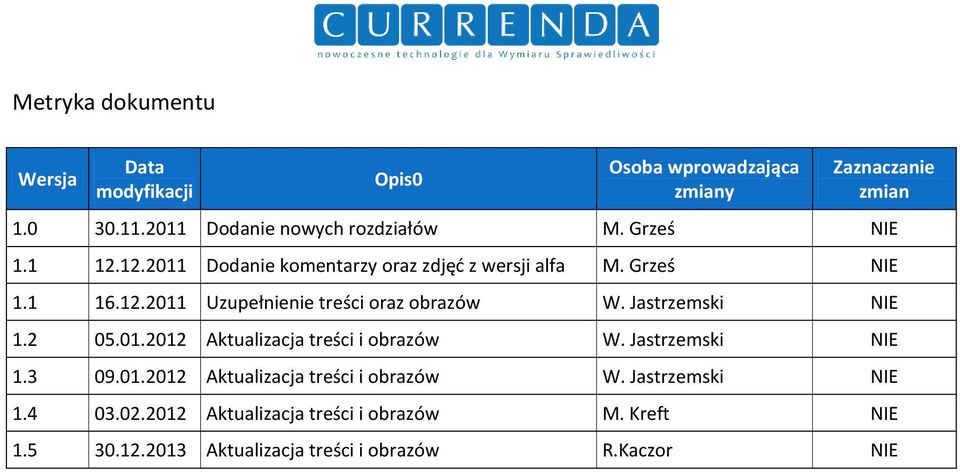 CURRENDA
nowoczesne technologie dla Wymiaru Sprawiedliwości

Metryka dokumentu

| Wersja | Data modyfikacji | Opis0 | Osoba wprowadzająca zmiany | Zaznaczanie zmian |
|---|---|---|---|---|
| 1.0 | 30.11.2011 | Dodanie nowych rozdziałów | M. Grześ | NIE |
| 1.1 | 12.12.2011 | Dodanie komentarzy oraz zdjęć z wersji alfa | M. Grześ | NIE |
| 1.1 | 16.12.2011 | Uzupełnienie treści oraz obrazów | W. Jastrzemski | NIE |
| 1.2 | 05.01.2012 | Aktualizacja treści i obrazów | W. Jastrzemski | NIE |
| 1.3 | 09.01.2012 | Aktualizacja treści i obrazów | W. Jastrzemski | NIE |
| 1.4 | 03.02.2012 | Aktualizacja treści i obrazów | M. Kreft | NIE |
| 1.5 | 30.12.2013 | Aktualizacja treści i obrazów | R.Kaczor | NIE |